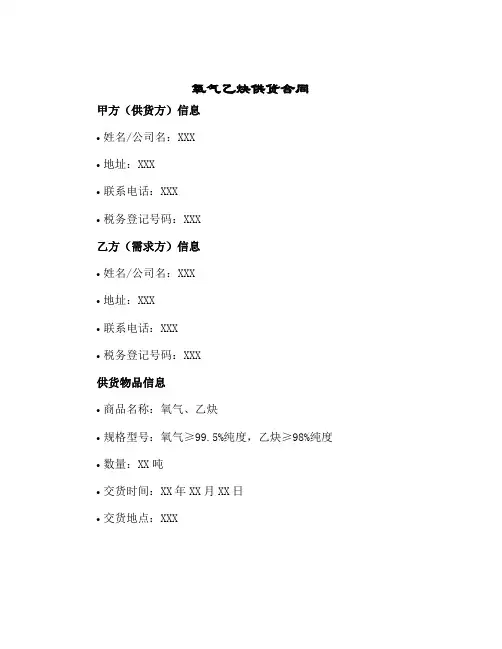 氧气乙炔供货合同

甲方（供货方）信息

• 姓名/公司名：XXX

• 地址：XXX

• 联系电话：XXX

• 税务登记号码：XXX

乙方（需求方）信息

• 姓名/公司名：XXX

• 地址：XXX

• 联系电话：XXX

• 税务登记号码：XXX

供货物品信息

• 商品名称：氧气、乙炔

• 规格型号：氧气≥99.5%纯度，乙炔≥98%纯度

• 数量：XX 吨

• 交货时间：XX 年 XX 月 XX 日

• 交货地点：XXX